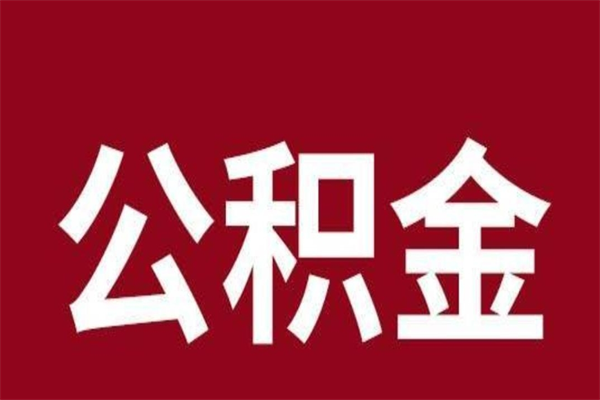 公积金